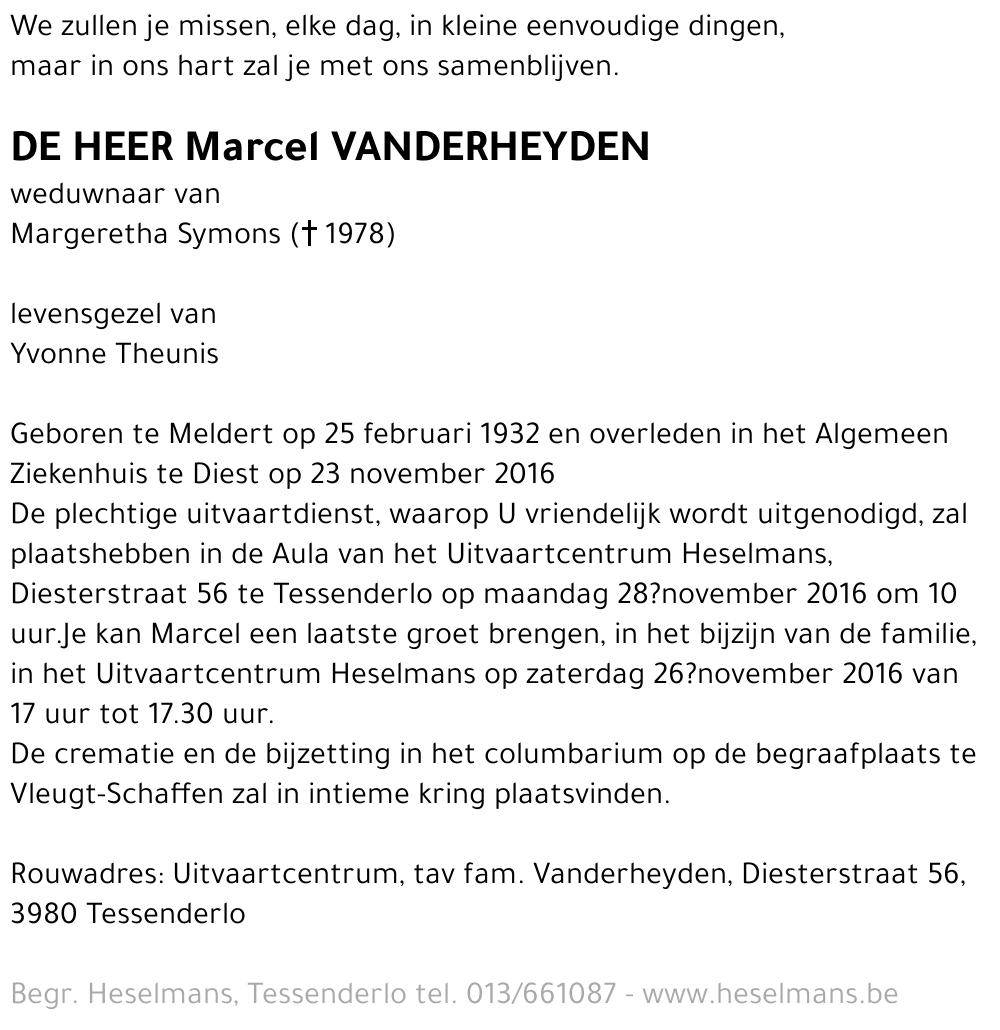 We zullen je missen, elke dag, in kleine eenvoudige dingen,
maar in ons hart zal je met ons samenblijven.

DE HEER Marcel VANDERHEYDEN
weduwnaar van
Margeretha Symons († 1978)

levensgezel van
Yvonne Theunis

Geboren te Meldert op 25 februari 1932 en overleden in het Algemeen Ziekenhuis te Diest op 23 november 2016
De plechtige uitvaartdienst, waarop U vriendelijk wordt uitgenodigd, zal plaatshebben in de Aula van het Uitvaartcentrum Heselmans, Diesterstraat 56 te Tessenderlo op maandag 28?november 2016 om 10 uur.Je kan Marcel een laatste groet brengen, in het bijzijn van de familie, in het Uitvaartcentrum Heselmans op zaterdag 26?november 2016 van 17 uur tot 17.30 uur.
De crematie en de bijzetting in het columbarium op de begraafplaats te Vleugt-Schaffen zal in intieme kring plaatsvinden.

Rouwadres: Uitvaartcentrum, tav fam. Vanderheyden, Diesterstraat 56, 3980 Tessenderlo

Begr. Heselmans, Tessenderlo tel. 013/661087 - www.heselmans.be